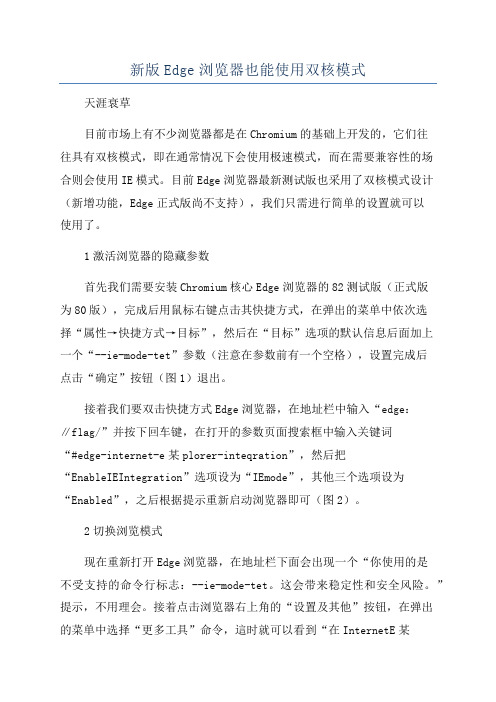 新版Edge浏览器也能使用双核模式

天涯衰草

目前市场上有不少浏览器都是在Chromium的基础上开发的，它们往往具有双核模式，即在通常情况下会使用极速模式，而在需要兼容性的场合则会使用IE模式。目前Edge浏览器最新测试版也采用了双核模式设计（新增功能，Edge正式版尚不支持），我们只需进行简单的设置就可以使用了。

1激活浏览器的隐藏参数

首先我们需要安装Chromium核心Edge浏览器的82测试版（正式版为80版），完成后用鼠标右键点击其快捷方式，在弹出的菜单中依次选择“属性→快捷方式→目标”，然后在“目标”选项的默认信息后面加上一个“--ie-mode-tet”参数（注意在参数前有一个空格），设置完成后点击“确定”按钮（图1）退出。

接着我们要双击快捷方式Edge浏览器，在地址栏中输入“edge://flag/”并按下回车键，在打开的参数页面搜索框中输入关键词“#edge-internet-e某plorer-inteqration”，然后把“EnableIEIntegration”选项设为“IEmode”，其他三个选项设为“Enabled”，之后根据提示重新启动浏览器即可（图2）。

2切换浏览模式

现在重新打开Edge浏览器，在地址栏下面会出现一个“你使用的是不受支持的命令行标志：--ie-mode-tet。这会带来稳定性和安全风险。”提示，不用理会。接着点击浏览器右上角的“设置及其他”按钮，在弹出的菜单中选择“更多工具”命令，这时就可以看到“在InternetE某